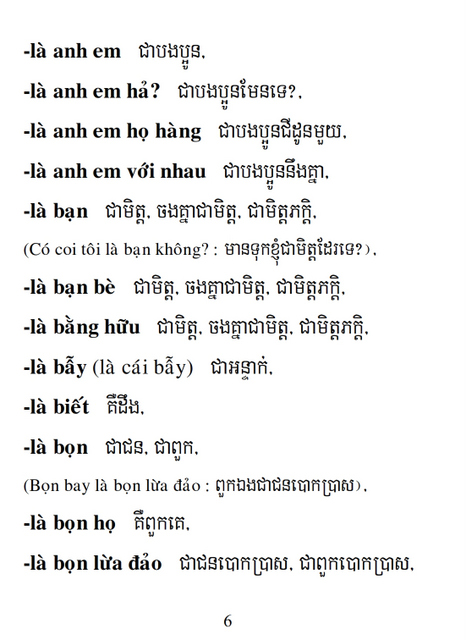 -là anh em ជាបងប្អូន,

-là anh em hả? ជាបងប្អូនមែនទេ?,

-là anh em họ hàng ជាបងប្អូនជីដូនមួយ,

-là anh em với nhau ជាបងប្អូននឹងគ្នា,

-là bạn ជាមិត្ត, ចងគ្នាជាមិត្ត, ជាមិត្តភក្តិ,

(Có coi tôi là bạn không? : មានទុកខ្ញុំជាមិត្តដែរទេ?),

-là bạn bè ជាមិត្ត, ចងគ្នាជាមិត្ត, ជាមិត្តភក្តិ,

-là bằng hữu ជាមិត្ត, ចងគ្នាជាមិត្ត, ជាមិត្តភក្តិ,

-là bẫy (là cái bẫy) ជាអន្ទាក់,

-là biết គឺដឹង,

-là bọn ជាជន, ជាពួក,

(Bọn bay là bọn lừa đảo : ពួកឯងជាជនបោកប្រាស),

-là bọn họ គឺពួកគេ,

-là bọn lừa đảo ជាជនបោកប្រាស, ជាពួកបោកប្រាស,

6